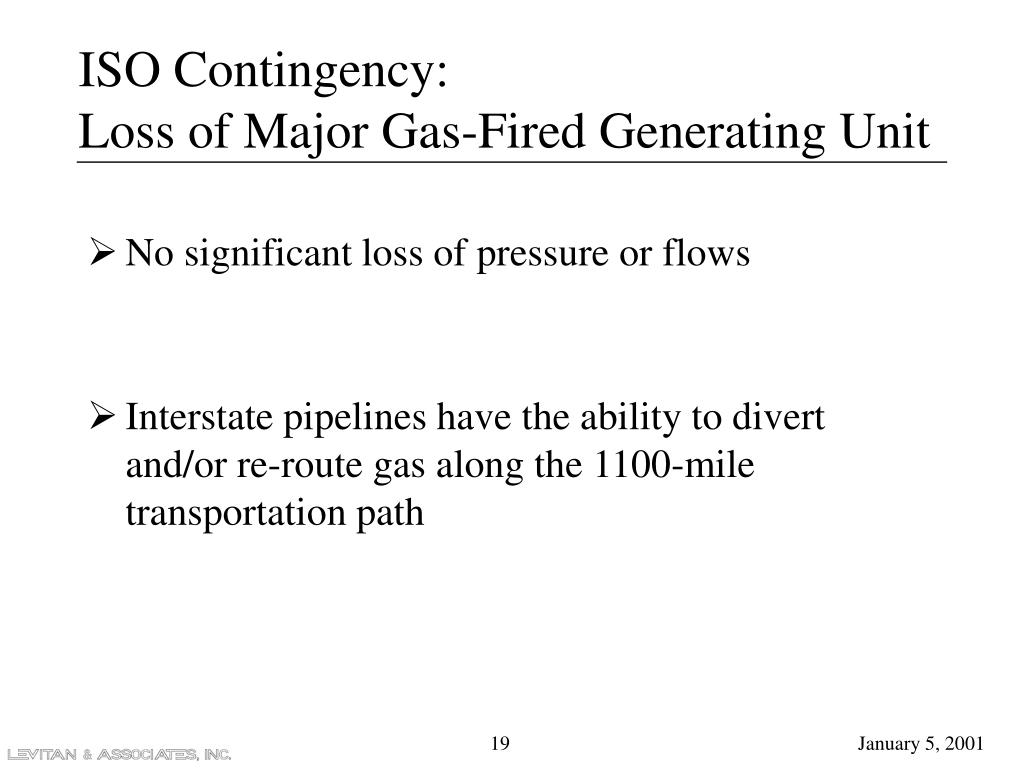 ISO Contingency:
Loss of Major Gas-Fired Generating Unit

➢ No significant loss of pressure or flows

➢ Interstate pipelines have the ability to divert and/or re-route gas along the 1100-mile transportation path

LEVITAN & ASSOCIATES, INC.

19

January 5, 2001